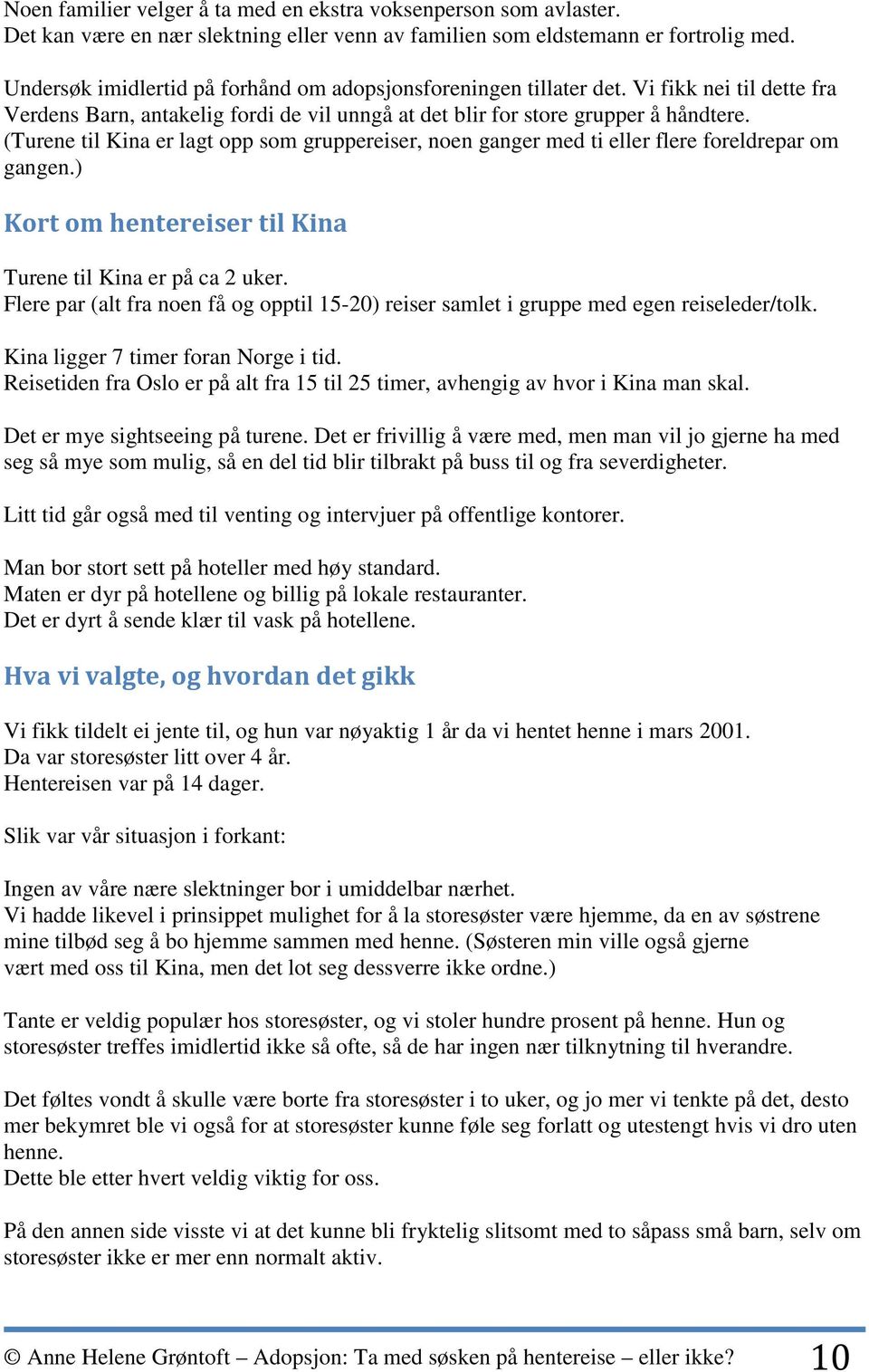 Noen familier velger å ta med en ekstra voksenperson som avlaster.
Det kan være en nær slektning eller venn av familien som eldstemann er fortrolig med.

Undersøk imidlertid på forhånd om adopsjonsforeningen tillater det. Vi fikk nei til dette fra Verdens Barn, antakelig fordi de vil unngå at det blir for store grupper å håndtere. (Turene til Kina er lagt opp som gruppereiser, noen ganger med ti eller flere foreldrepar om gangen.)

Kort om hentereiser til Kina

Turene til Kina er på ca 2 uker.
Flere par (alt fra noen få og opptil 15-20) reiser samlet i gruppe med egen reiseleder/tolk.

Kina ligger 7 timer foran Norge i tid.
Reisetiden fra Oslo er på alt fra 15 til 25 timer, avhengig av hvor i Kina man skal.

Det er mye sightseeing på turene. Det er frivillig å være med, men man vil jo gjerne ha med seg så mye som mulig, så en del tid blir tilbrakt på buss til og fra severdigheter.

Litt tid går også med til venting og intervjuer på offentlige kontorer.

Man bor stort sett på hoteller med høy standard.
Maten er dyr på hotellene og billig på lokale restauranter.
Det er dyrt å sende klær til vask på hotellene.

Hva vi valgte, og hvordan det gikk

Vi fikk tildelt ei jente til, og hun var nøyaktig 1 år da vi hentet henne i mars 2001.
Da var storesøster litt over 4 år.
Hentereisen var på 14 dager.

Slik var vår situasjon i forkant:

Ingen av våre nære slektninger bor i umiddelbar nærhet.
Vi hadde likevel i prinsippet mulighet for å la storesøster være hjemme, da en av søstrene mine tilbød seg å bo hjemme sammen med henne. (Søsteren min ville også gjerne vært med oss til Kina, men det lot seg dessverre ikke ordne.)

Tante er veldig populær hos storesøster, og vi stoler hundre prosent på henne. Hun og storesøster treffes imidlertid ikke så ofte, så de har ingen nær tilknytning til hverandre.

Det føltes vondt å skulle være borte fra storesøster i to uker, og jo mer vi tenkte på det, desto mer bekymret ble vi også for at storesøster kunne føle seg forlatt og utestengt hvis vi dro uten henne.
Dette ble etter hvert veldig viktig for oss.

På den annen side visste vi at det kunne bli fryktelig slitsomt med to såpass små barn, selv om storesøster ikke er mer enn normalt aktiv.

© Anne Helene Grøntoft – Adopsjon: Ta med søsken på hentereise – eller ikke? 10